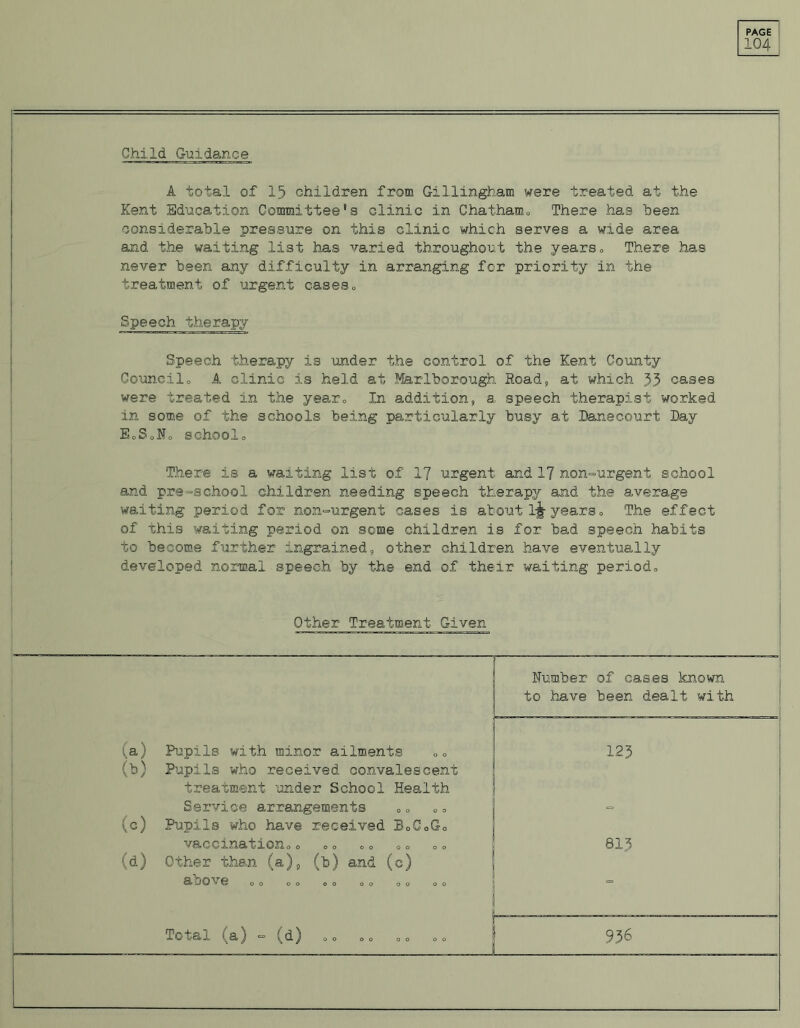 PAGE
104

Child Guidance

A total of 15 children from Gillingham were treated at the Kent Education Committee's clinic in Chatham. There has been considerable pressure on this clinic which serves a wide area and the waiting list has varied throughout the years. There has never been any difficulty in arranging for priority in the treatment of urgent cases.

Speech therapy

Speech therapy is under the control of the Kent County Council. A clinic is held at Marlborough Road, at which 33 cases were treated in the year. In addition, a speech therapist worked in some of the schools being particularly busy at Danecourt Day E.S.N. school.

There is a waiting list of 17 urgent and 17 non-urgent school and pre-school children needing speech therapy and the average waiting period for non-urgent cases is about $1\frac{1}{2}$ years. The effect of this waiting period on some children is for bad speech habits to become further ingrained, other children have eventually developed normal speech by the end of their waiting period.

Other Treatment Given

| | Number of cases known to have been dealt with |
|---|---|
| (a) Pupils with minor ailments .. | 123 |
| (b) Pupils who received convalescent treatment under School Health Service arrangements .. .. | - |
| (c) Pupils who have received B.C.G. vaccination.. .. .. .. .. | 813 |
| (d) Other than (a), (b) and (c) above .. .. .. .. .. .. | - |
| Total (a) - (d) .. .. .. .. | 936 |